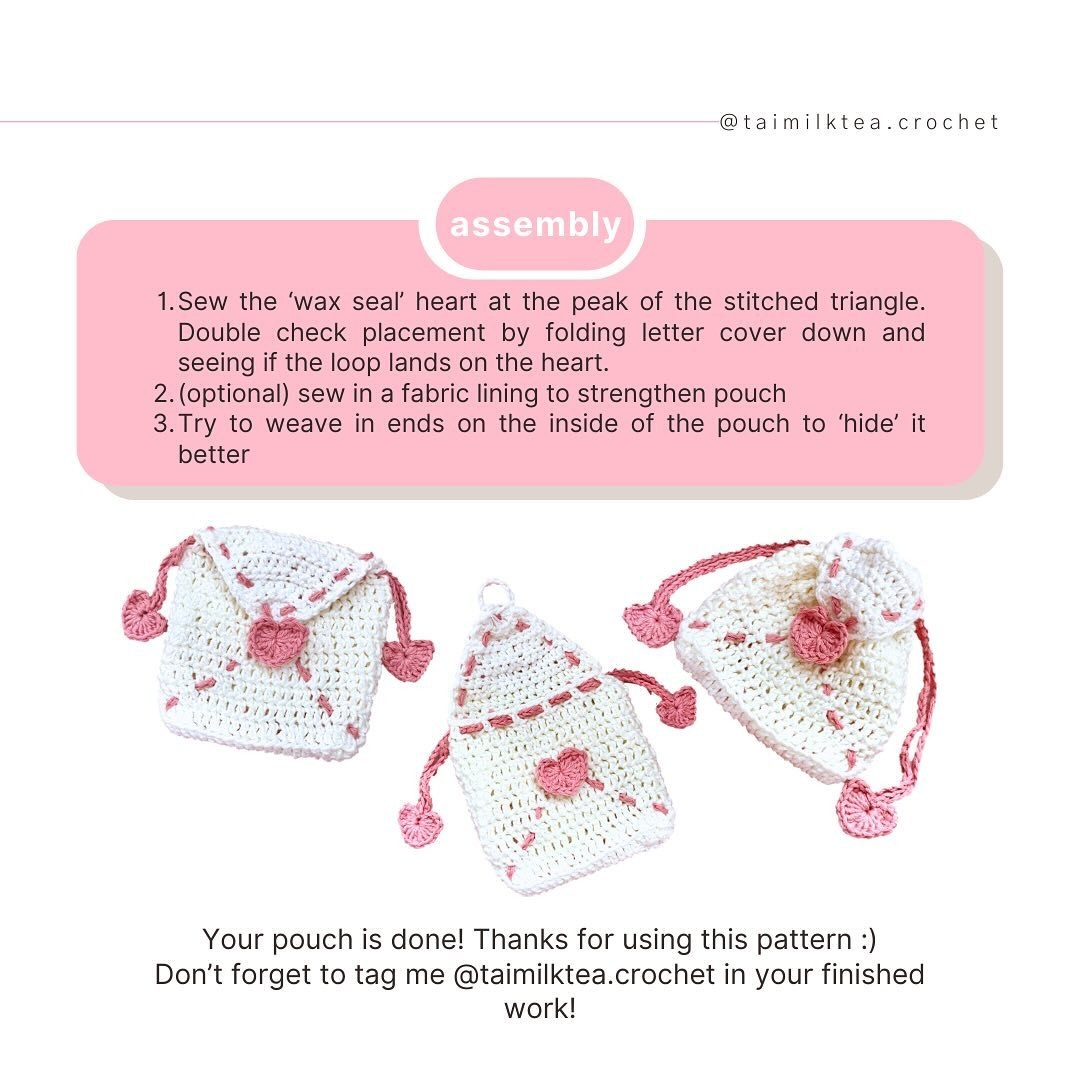 @taimilktea.crochet

assembly

1. Sew the ‘wax seal’ heart at the peak of the stitched triangle. Double check placement by folding letter cover down and seeing if the loop lands on the heart.
2. (optional) sew in a fabric lining to strengthen pouch
3. Try to weave in ends on the inside of the pouch to ‘hide’ it better

Your pouch is done! Thanks for using this pattern :)
Don’t forget to tag me @taimilktea.crochet in your finished work!